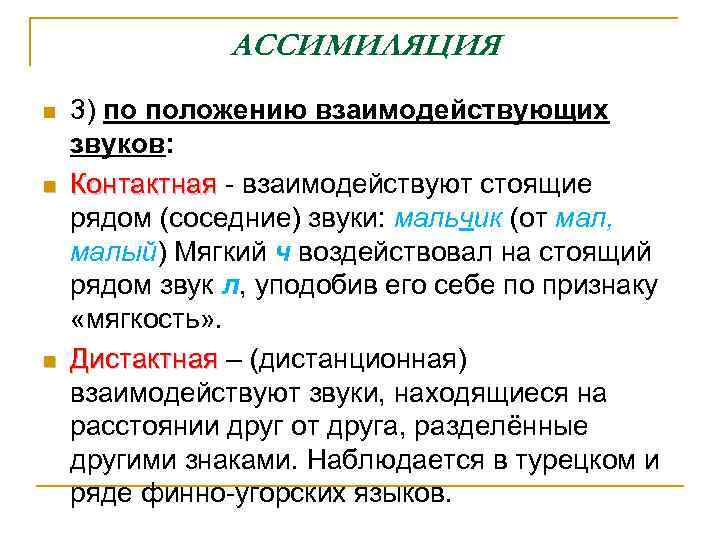 АССИМИЛЯЦИЯ

3) по положению взаимодействующих звуков:

Контактная - взаимодействуют стоящие рядом (соседние) звуки: мальчик (от мал, малый) Мягкий ч воздействовал на стоящий рядом звук л, уподобив его себе по признаку «мягкость».

Дистактная – (дистанционная) взаимодействуют звуки, находящиеся на расстоянии друг от друга, разделённые другими знаками. Наблюдается в турецком и ряде финно-угорских языков.